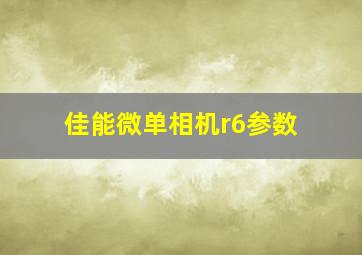 佳能微单相机r6参数